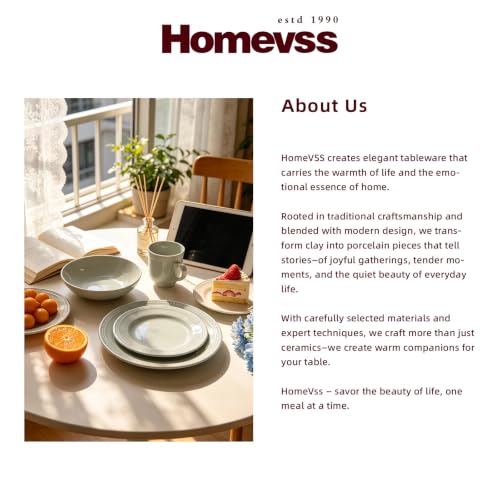 estd 1990
Homevss

About Us

HomeVSS creates elegant tableware that carries the warmth of life and the emotional essence of home.

Rooted in traditional craftsmanship and blended with modern design, we transform clay into porcelain pieces that tell stories—of joyful gatherings, tender moments, and the quiet beauty of everyday life.

With carefully selected materials and expert techniques, we craft more than just ceramics—we create warm companions for your table.

HomeVss – savor the beauty of life, one meal at a time.